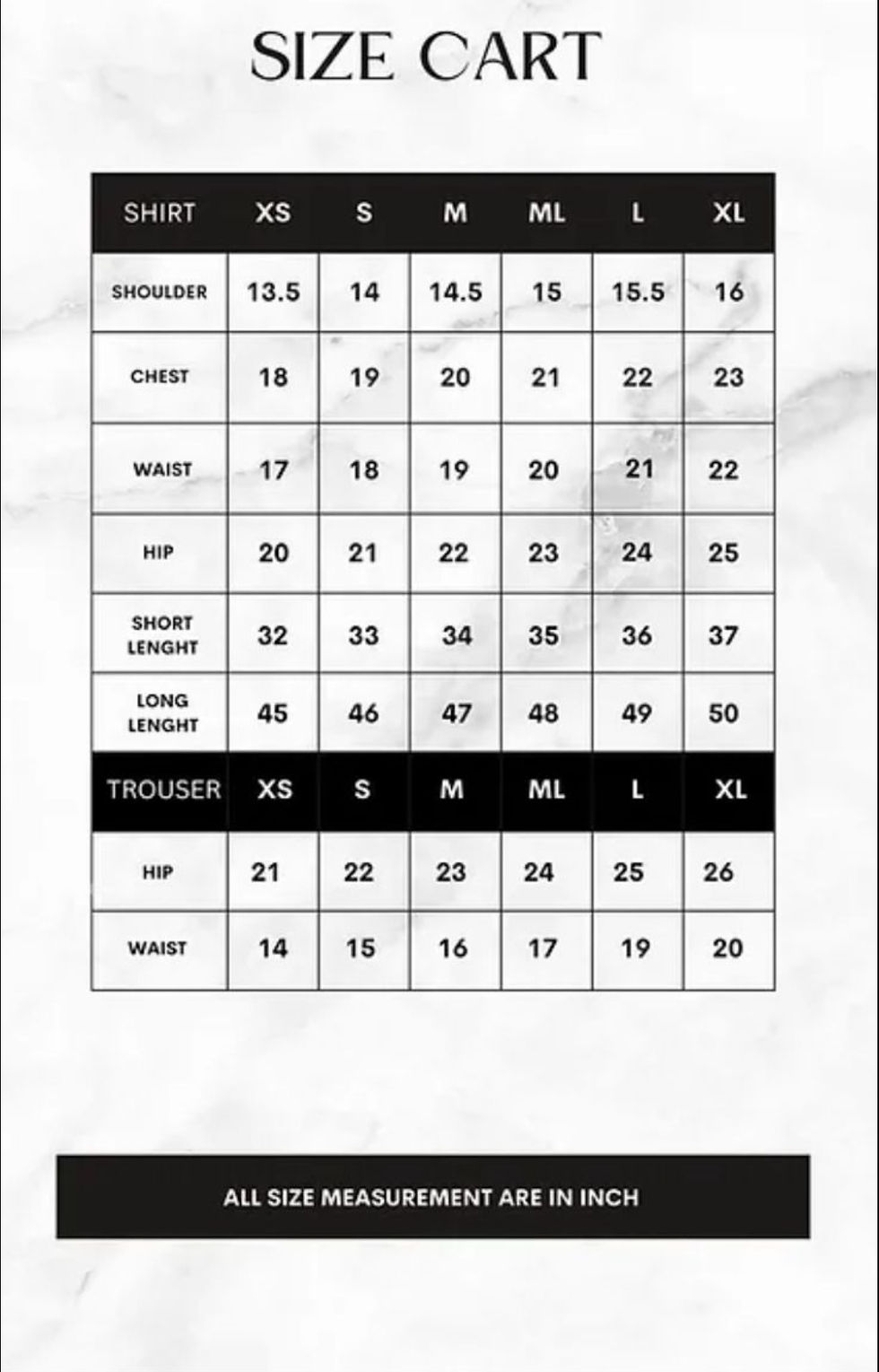 SIZE CART

| SHIRT | XS | S | M | ML | L | XL |
|---|---|---|---|---|---|---|
| SHOULDER | 13.5 | 14 | 14.5 | 15 | 15.5 | 16 |
| CHEST | 18 | 19 | 20 | 21 | 22 | 23 |
| WAIST | 17 | 18 | 19 | 20 | 21 | 22 |
| HIP | 20 | 21 | 22 | 23 | 24 | 25 |
| SHORT LENGHT | 32 | 33 | 34 | 35 | 36 | 37 |
| LONG LENGHT | 45 | 46 | 47 | 48 | 49 | 50 |
| TROUSER | XS | S | M | ML | L | XL |
| HIP | 21 | 22 | 23 | 24 | 25 | 26 |
| WAIST | 14 | 15 | 16 | 17 | 19 | 20 |

ALL SIZE MEASUREMENT ARE IN INCH